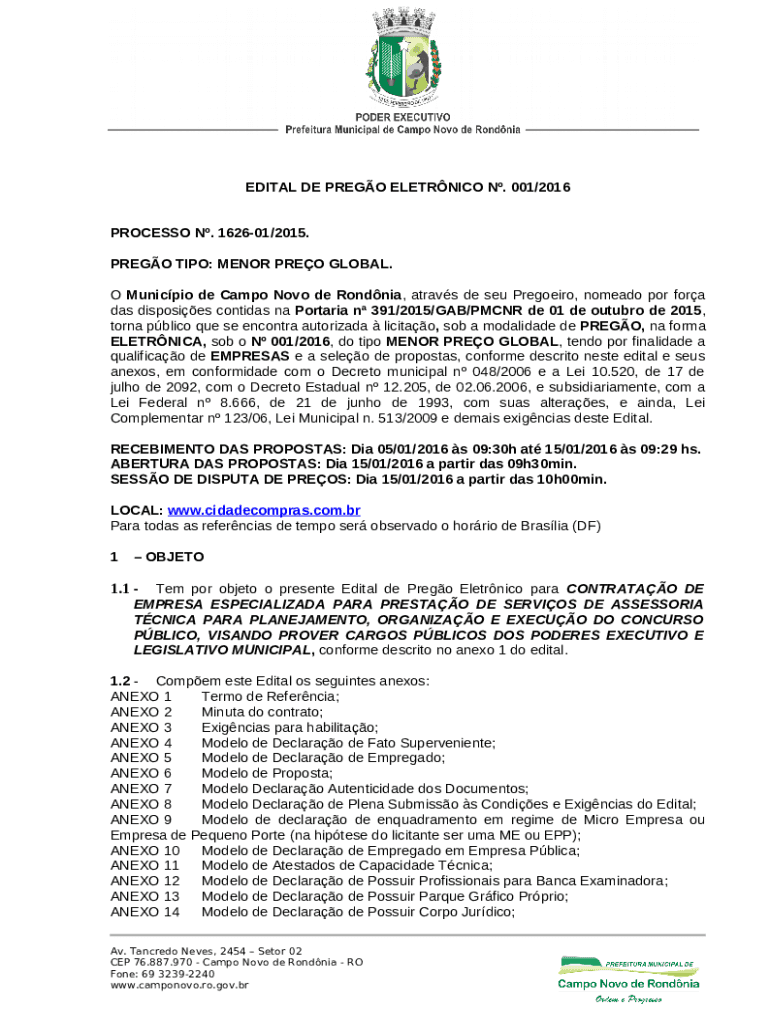 PODER EXECUTIVO
Prefeitura Municipal de Campo Novo de Rondônia

EDITAL DE PREGÃO ELETRÔNICO Nº. 001/2016

PROCESSO Nº. 1626-01/2015.

PREGÃO TIPO: MENOR PREÇO GLOBAL.

O Município de Campo Novo de Rondônia, através de seu Pregoeiro, nomeado por força das disposições contidas na Portaria nª 391/2015/GAB/PMCNR de 01 de outubro de 2015, torna público que se encontra autorizada à licitação, sob a modalidade de PREGÃO, na forma ELETRÔNICA, sob o Nº 001/2016, do tipo MENOR PREÇO GLOBAL, tendo por finalidade a qualificação de EMPRESAS e a seleção de propostas, conforme descrito neste edital e seus anexos, em conformidade com o Decreto municipal nº 048/2006 e a Lei 10.520, de 17 de julho de 2092, com o Decreto Estadual nº 12.205, de 02.06.2006, e subsidiariamente, com a Lei Federal nº 8.666, de 21 de junho de 1993, com suas alterações, e ainda, Lei Complementar nº 123/06, Lei Municipal n. 513/2009 e demais exigências deste Edital.

RECEBIMENTO DAS PROPOSTAS: Dia 05/01/2016 às 09:30h até 15/01/2016 às 09:29 hs.
ABERTURA DAS PROPOSTAS: Dia 15/01/2016 a partir das 09h30min.
SESSÃO DE DISPUTA DE PREÇOS: Dia 15/01/2016 a partir das 10h00min.

LOCAL: www.cidadecompras.com.br
Para todas as referências de tempo será observado o horário de Brasília (DF)

1 – OBJETO

1.1 - Tem por objeto o presente Edital de Pregão Eletrônico para CONTRATAÇÃO DE EMPRESA ESPECIALIZADA PARA PRESTAÇÃO DE SERVIÇOS DE ASSESSORIA TÉCNICA PARA PLANEJAMENTO, ORGANIZAÇÃO E EXECUÇÃO DO CONCURSO PÚBLICO, VISANDO PROVER CARGOS PÚBLICOS DOS PODERES EXECUTIVO E LEGISLATIVO MUNICIPAL, conforme descrito no anexo 1 do edital.

1.2 - Compõem este Edital os seguintes anexos:
ANEXO 1 Termo de Referência;
ANEXO 2 Minuta do contrato;
ANEXO 3 Exigências para habilitação;
ANEXO 4 Modelo de Declaração de Fato Superveniente;
ANEXO 5 Modelo de Declaração de Empregado;
ANEXO 6 Modelo de Proposta;
ANEXO 7 Modelo Declaração Autenticidade dos Documentos;
ANEXO 8 Modelo Declaração de Plena Submissão às Condições e Exigências do Edital;
ANEXO 9 Modelo de declaração de enquadramento em regime de Micro Empresa ou Empresa de Pequeno Porte (na hipótese do licitante ser uma ME ou EPP);
ANEXO 10 Modelo de Declaração de Empregado em Empresa Pública;
ANEXO 11 Modelo de Atestados de Capacidade Técnica;
ANEXO 12 Modelo de Declaração de Possuir Profissionais para Banca Examinadora;
ANEXO 13 Modelo de Declaração de Possuir Parque Gráfico Próprio;
ANEXO 14 Modelo de Declaração de Possuir Corpo Jurídico;

Av. Tancredo Neves, 2454 – Setor 02
CEP 76.887.970 - Campo Novo de Rondônia - RO
Fone: 69 3239-2240
www.camponovo.ro.gov.br

PREFEITURA MUNICIPAL DE
Campo Novo de Rondônia
Ordem e Progresso